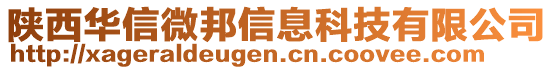 陕西华信微邦信息科技有限公司
http://xageraldeugen.cn.coovee.com